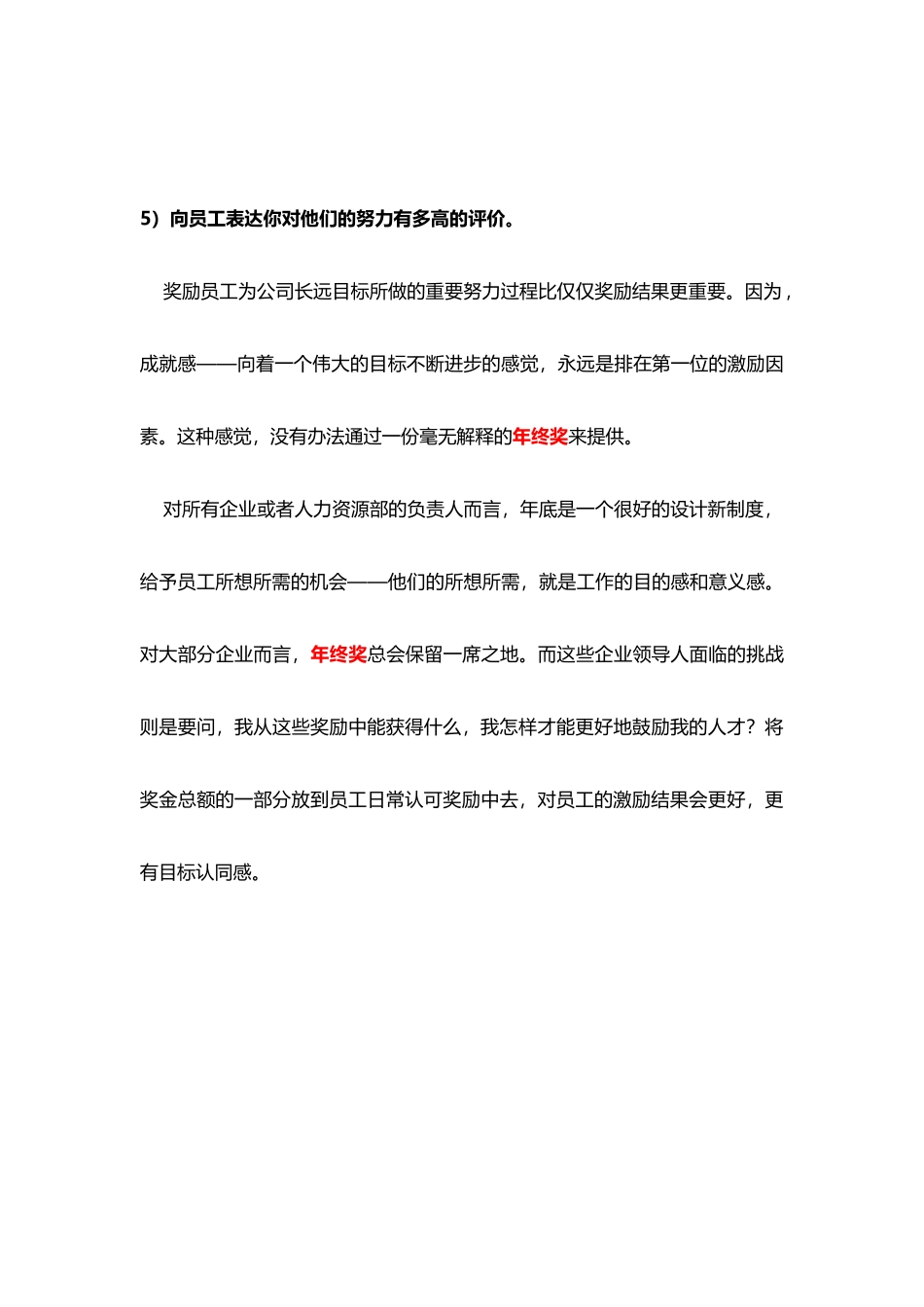 5）向员工表达你对他们的努力有多高的评价。

奖励员工为公司长远目标所做的重要努力过程比仅仅奖励结果更重要。因为，成就感——向着一个伟大的目标不断进步的感觉，永远是排在第一位的激励因素。这种感觉，没有办法通过一份毫无解释的年终奖来提供。

对所有企业或者人力资源部的负责人而言，年底是一个很好的设计新制度，给予员工所想所需的机会——他们的所想所需，就是工作的目的感和意义感。对大部分企业而言，年终奖总会保留一席之地。而这些企业领导人面临的挑战则是要问，我从这些奖励中能获得什么，我怎样才能更好地鼓励我的人才？将奖金总额的一部分放到员工日常认可奖励中去，对员工的激励结果会更好，更有目标认同感。